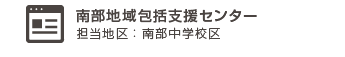 南部地域包括支援センター
担当地区：南部中学校区